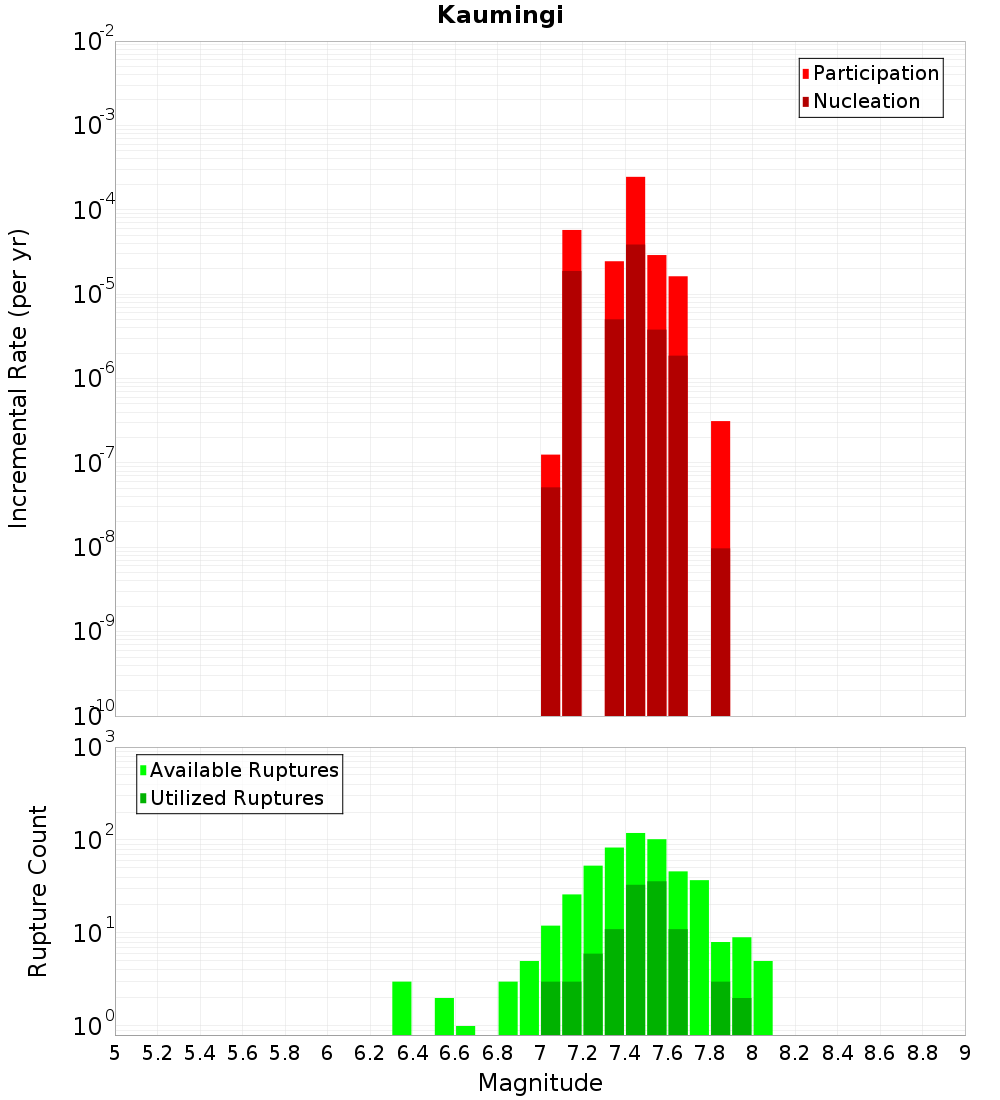 Kaumingi

Participation
Nucleation

Incremental Rate (per yr)

$10^{-2}$
$10^{-3}$
$10^{-4}$
$10^{-5}$
$10^{-6}$
$10^{-7}$
$10^{-8}$
$10^{-9}$
$10^{-10}$

Available Ruptures
Utilized Ruptures

Rupture Count

$10^{3}$
$10^{2}$
$10^{1}$
$10^{0}$

5 5.2 5.4 5.6 5.8 6 6.2 6.4 6.6 6.8 7 7.2 7.4 7.6 7.8 8 8.2 8.4 8.6 8.8 9

Magnitude